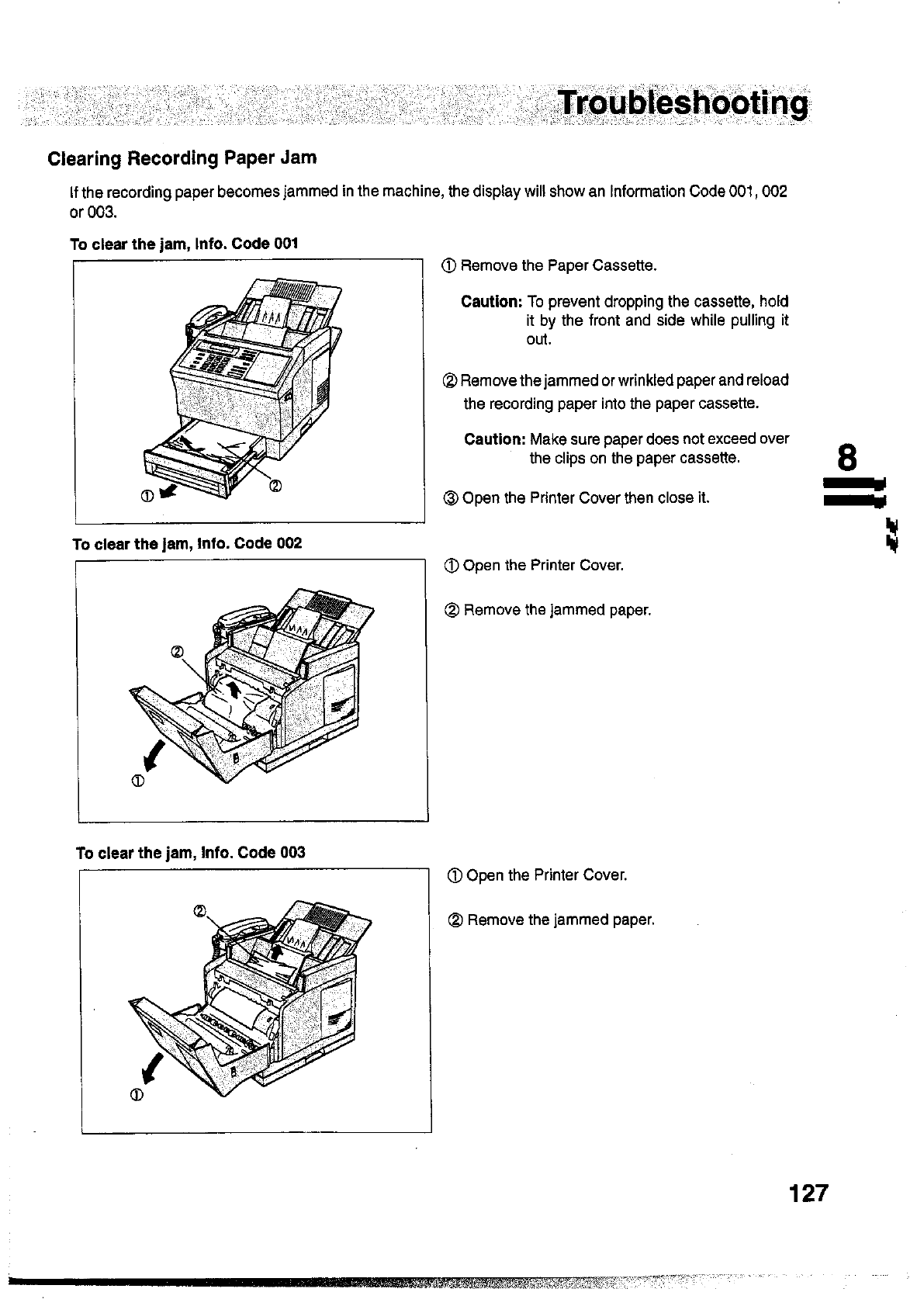 Troubleshooting

Clearing Recording Paper Jam

If the recording paper becomes jammed in the machine, the display will show an Information Code 001, 002 or 003.

To clear the jam, Info. Code 001

①

②

① Remove the Paper Cassette.

Caution: To prevent dropping the cassette, hold it by the front and side while pulling it out.

② Remove the jammed or wrinkled paper and reload the recording paper into the paper cassette.

Caution: Make sure paper does not exceed over the clips on the paper cassette.

③ Open the Printer Cover then close it.

8

To clear the jam, Info. Code 002

②

①

① Open the Printer Cover.

② Remove the jammed paper.

To clear the jam, Info. Code 003

②

①

① Open the Printer Cover.

② Remove the jammed paper.

127